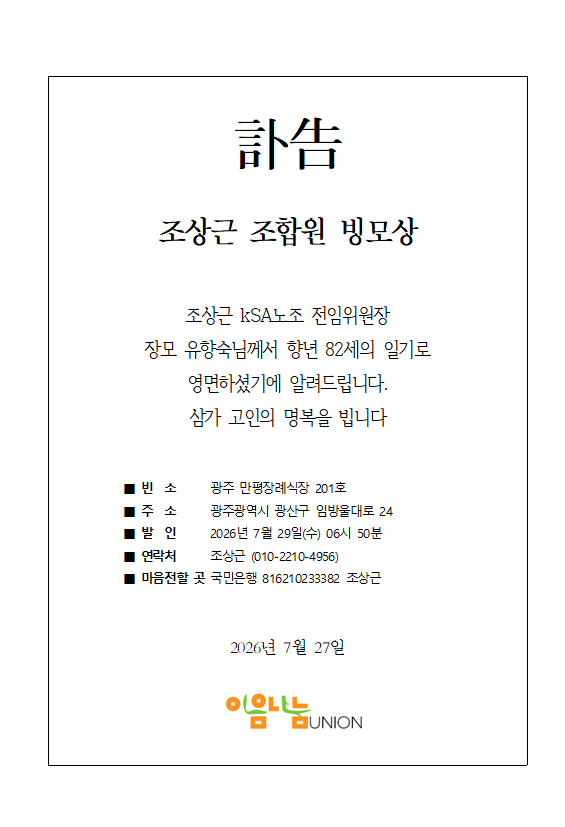 訃告

조상근 조합원 빙모상

조상근 kSA노조 전임위원장
장모 유향숙님께서 향년 82세의 일기로
영면하셨기에 알려드립니다.
삼가 고인의 명복을 빕니다

■ 빈 소 광주 만평장례식장 201호
■ 주 소 광주광역시 광산구 임방울대로 24
■ 발 인 2026년 7월 29일(수) 06시 50분
■ 연락처 조상근 (010-2210-4956)
■ 마음전할 곳 국민은행 816210233382 조상근

2026년 7월 27일

이음나눔 UNION